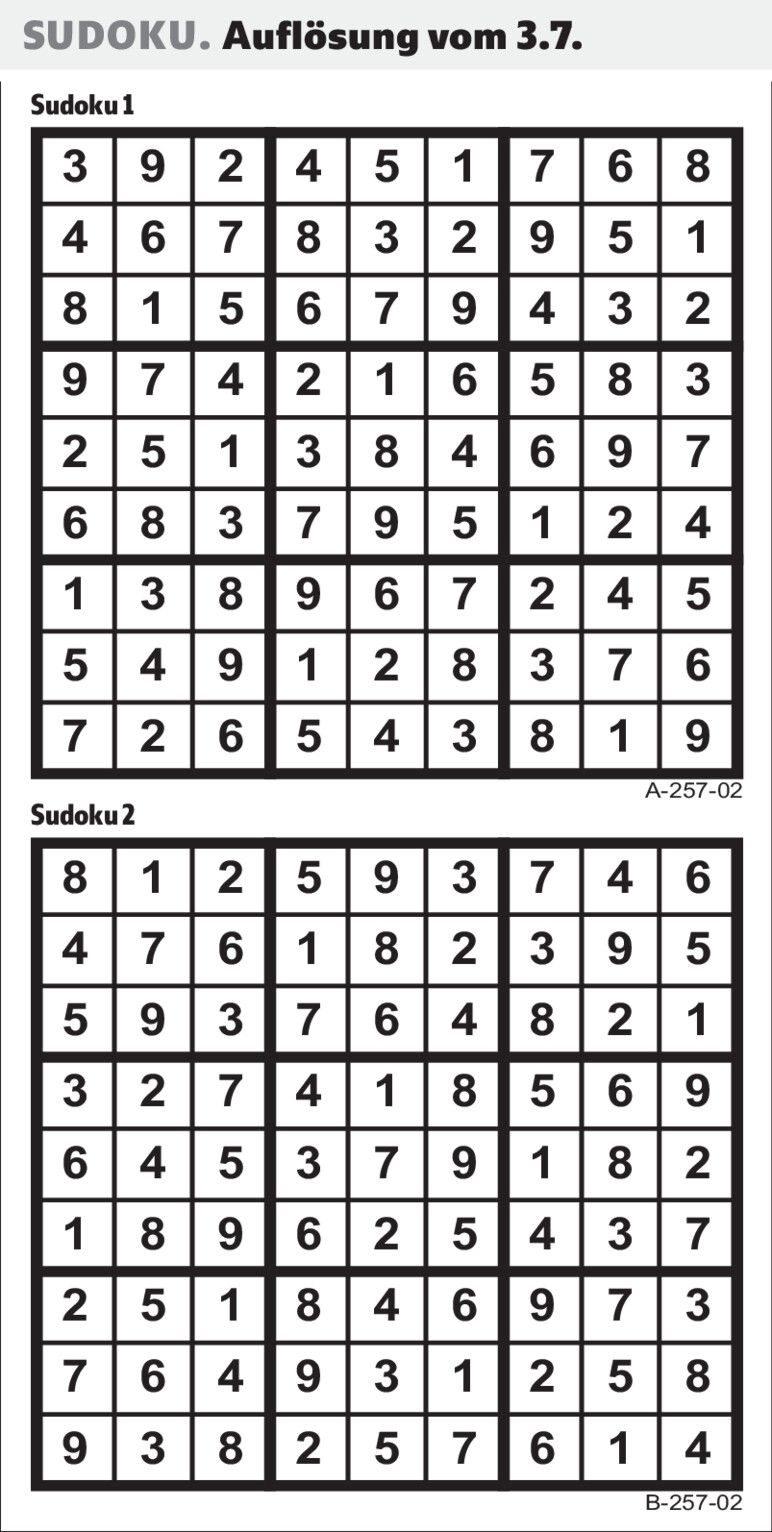 SUDOKU. Auflösung vom 3.7.

Sudoku 1

| 3 | 9 | 2 | 4 | 5 | 1 | 7 | 6 | 8 |
|---|---|---|---|---|---|---|---|---|
| 4 | 6 | 7 | 8 | 3 | 2 | 9 | 5 | 1 |
| 8 | 1 | 5 | 6 | 7 | 9 | 4 | 3 | 2 |
| 9 | 7 | 4 | 2 | 1 | 6 | 5 | 8 | 3 |
| 2 | 5 | 1 | 3 | 8 | 4 | 6 | 9 | 7 |
| 6 | 8 | 3 | 7 | 9 | 5 | 1 | 2 | 4 |
| 1 | 3 | 8 | 9 | 6 | 7 | 2 | 4 | 5 |
| 5 | 4 | 9 | 1 | 2 | 8 | 3 | 7 | 6 |
| 7 | 2 | 6 | 5 | 4 | 3 | 8 | 1 | 9 |

A-257-02

Sudoku 2

| 8 | 1 | 2 | 5 | 9 | 3 | 7 | 4 | 6 |
|---|---|---|---|---|---|---|---|---|
| 4 | 7 | 6 | 1 | 8 | 2 | 3 | 9 | 5 |
| 5 | 9 | 3 | 7 | 6 | 4 | 8 | 2 | 1 |
| 3 | 2 | 7 | 4 | 1 | 8 | 5 | 6 | 9 |
| 6 | 4 | 5 | 3 | 7 | 9 | 1 | 8 | 2 |
| 1 | 8 | 9 | 6 | 2 | 5 | 4 | 3 | 7 |
| 2 | 5 | 1 | 8 | 4 | 6 | 9 | 7 | 3 |
| 7 | 6 | 4 | 9 | 3 | 1 | 2 | 5 | 8 |
| 9 | 3 | 8 | 2 | 5 | 7 | 6 | 1 | 4 |

B-257-02